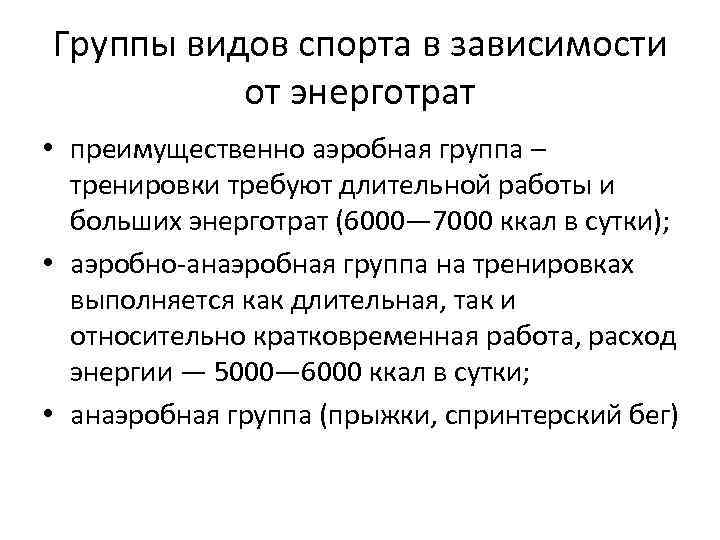 Группы видов спорта в зависимости от энерготрат

• преимущественно аэробная группа – тренировки требуют длительной работы и больших энерготрат (6000—7000 ккал в сутки);
• аэробно-анаэробная группа на тренировках выполняется как длительная, так и относительно кратковременная работа, расход энергии — 5000—6000 ккал в сутки;
• анаэробная группа (прыжки, спринтерский бег)